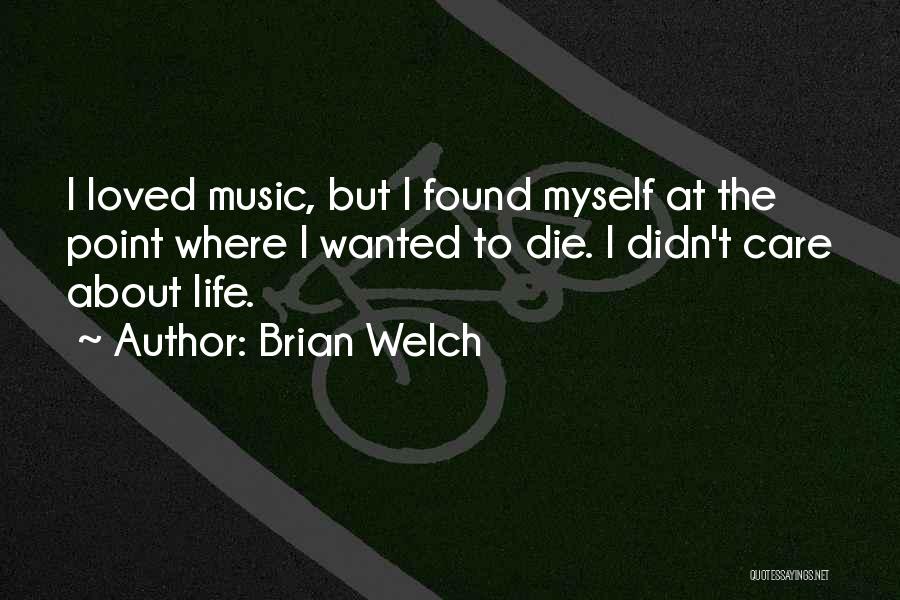 I loved music, but I found myself at the point where I wanted to die. I didn't care about life.
~ Author: Brian Welch

QUOTESSAYINGS.NET